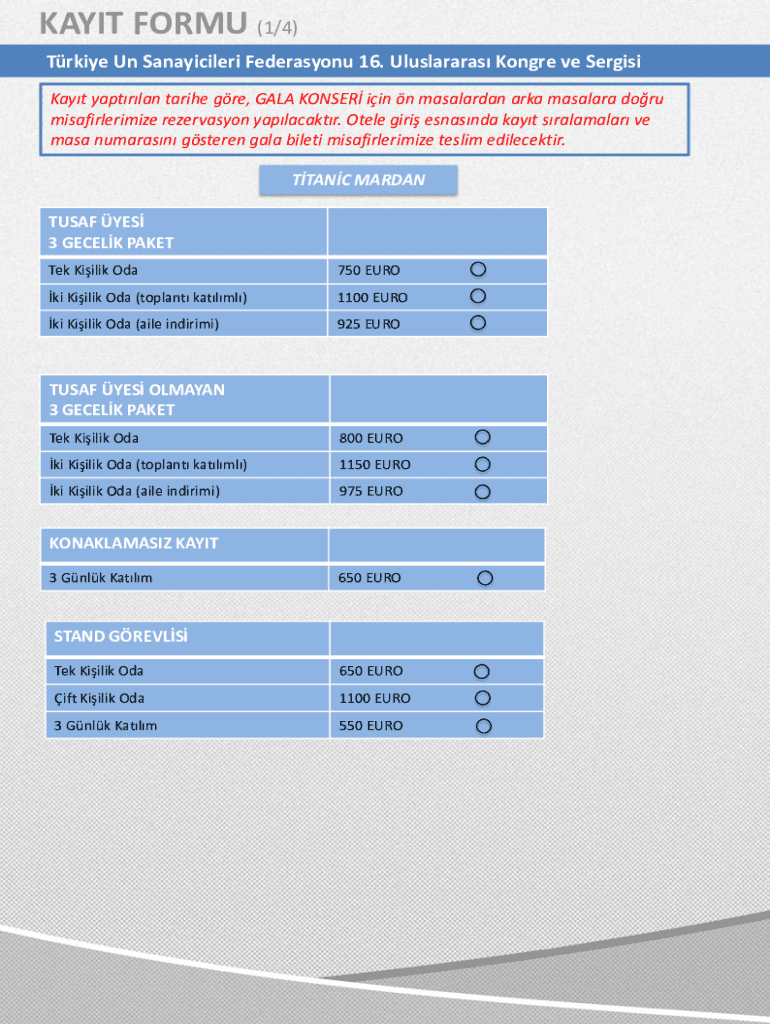 KAYIT FORMU (1/4)

Türkiye Un Sanayicileri Federasyonu 16. Uluslararası Kongre ve Sergisi

Kayıt yaptırılan tarihe göre, GALA KONSERİ için ön masalardan arka masalara doğru misafirlerimize rezervasyon yapılacaktır. Otele giriş esnasında kayıt sıralamaları ve masa numarasını gösteren gala bileti misafirlerimize teslim edilecektir.

TİTANİC MARDAN

| TUSAF ÜYESİ 3 GECELİK PAKET | |
|---|---|
| Tek Kişilik Oda | 750 EURO |
| İki Kişilik Oda (toplantı katılımlı) | 1100 EURO |
| İki Kişilik Oda (aile indirimi) | 925 EURO |

| TUSAF ÜYESİ OLMAYAN 3 GECELİK PAKET | |
|---|---|
| Tek Kişilik Oda | 800 EURO |
| İki Kişilik Oda (toplantı katılımlı) | 1150 EURO |
| İki Kişilik Oda (aile indirimi) | 975 EURO |

| KONAKLAMASIZ KAYIT | |
|---|---|
| 3 Günlük Katılım | 650 EURO |

| STAND GÖREVLİSİ | |
|---|---|
| Tek Kişilik Oda | 650 EURO |
| Çift Kişilik Oda | 1100 EURO |
| 3 Günlük Katılım | 550 EURO |